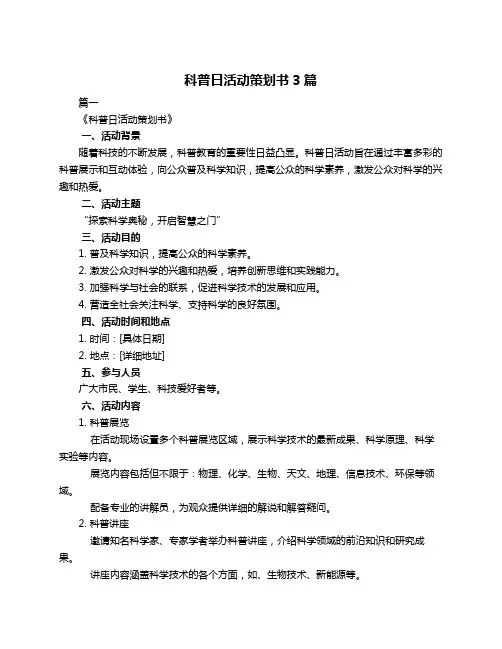 科普日活动策划书 3 篇

篇一

《科普日活动策划书》

一、活动背景

随着科技的不断发展，科普教育的重要性日益凸显。科普日活动旨在通过丰富多彩的科普展示和互动体验，向公众普及科学知识，提高公众的科学素养，激发公众对科学的兴趣和热爱。

二、活动主题

“探索科学奥秘，开启智慧之门”

三、活动目的

1. 普及科学知识，提高公众的科学素养。

2. 激发公众对科学的兴趣和热爱，培养创新思维和实践能力。

3. 加强科学与社会的联系，促进科学技术的发展和应用。

4. 营造全社会关注科学、支持科学的良好氛围。

四、活动时间和地点

1. 时间：[具体日期]

2. 地点：[详细地址]

五、参与人员

广大市民、学生、科技爱好者等。

六、活动内容

1. 科普展览

在活动现场设置多个科普展览区域，展示科学技术的最新成果、科学原理、科学实验等内容。

展览内容包括但不限于：物理、化学、生物、天文、地理、信息技术、环保等领域。

配备专业的讲解员，为观众提供详细的解说和解答疑问。

2. 科普讲座

邀请知名科学家、专家学者举办科普讲座，介绍科学领域的前沿知识和研究成果。

讲座内容涵盖科学技术的各个方面，如、生物技术、新能源等。